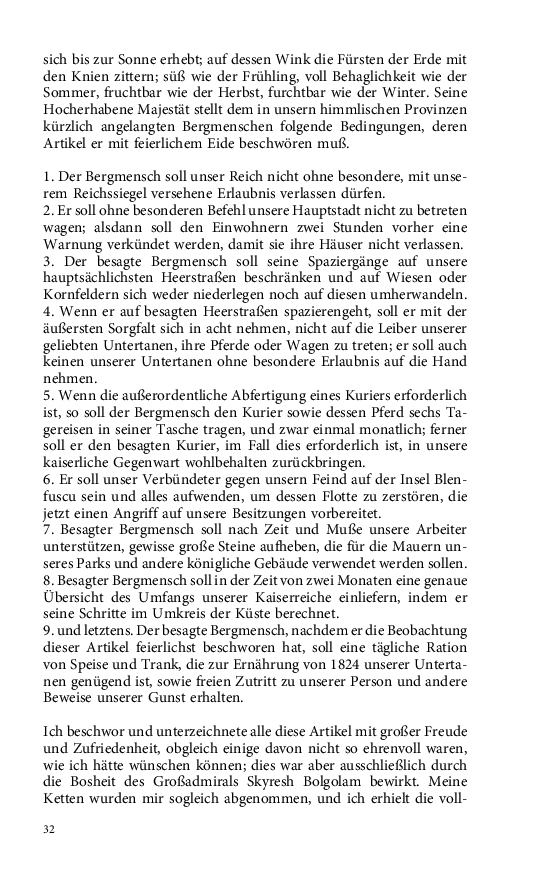 sich bis zur Sonne erhebt; auf dessen Wink die Fürsten der Erde mit den Knien zittern; süß wie der Frühling, voll Behaglichkeit wie der Sommer, fruchtbar wie der Herbst, furchtbar wie der Winter. Seine Hocherhabene Majestät stellt dem in unsern himmlischen Provinzen kürzlich angelangten Bergmenschen folgende Bedingungen, deren Artikel er mit feierlichem Eide beschwören muß.

1. Der Bergmensch soll unser Reich nicht ohne besondere, mit unserem Reichssiegel versehene Erlaubnis verlassen dürfen.
2. Er soll ohne besonderen Befehl unsere Hauptstadt nicht zu betreten wagen; alsdann soll den Einwohnern zwei Stunden vorher eine Warnung verkündet werden, damit sie ihre Häuser nicht verlassen.
3. Der besagte Bergmensch soll seine Spaziergänge auf unsere hauptsächlichsten Heerstraßen beschränken und auf Wiesen oder Kornfeldern sich weder niederlegen noch auf diesen umherwandeln.
4. Wenn er auf besagten Heerstraßen spazierengeht, soll er mit der äußersten Sorgfalt sich in acht nehmen, nicht auf die Leiber unserer geliebten Untertanen, ihre Pferde oder Wagen zu treten; er soll auch keinen unserer Untertanen ohne besondere Erlaubnis auf die Hand nehmen.
5. Wenn die außerordentliche Abfertigung eines Kuriers erforderlich ist, so soll der Bergmensch den Kurier sowie dessen Pferd sechs Tagereisen in seiner Tasche tragen, und zwar einmal monatlich; ferner soll er den besagten Kurier, im Fall dies erforderlich ist, in unsere kaiserliche Gegenwart wohlbehalten zurückbringen.
6. Er soll unser Verbündeter gegen unsern Feind auf der Insel Blenfuscu sein und alles aufwenden, um dessen Flotte zu zerstören, die jetzt einen Angriff auf unsere Besitzungen vorbereitet.
7. Besagter Bergmensch soll nach Zeit und Muße unsere Arbeiter unterstützen, gewisse große Steine aufheben, die für die Mauern unseres Parks und andere königliche Gebäude verwendet werden sollen.
8. Besagter Bergmensch soll in der Zeit von zwei Monaten eine genaue Übersicht des Umfangs unserer Kaiserreiche einliefern, indem er seine Schritte im Umkreis der Küste berechnet.
9. und letztens. Der besagte Bergmensch, nachdem er die Beobachtung dieser Artikel feierlichst beschworen hat, soll eine tägliche Ration von Speise und Trank, die zur Ernährung von 1824 unserer Untertanen genügend ist, sowie freien Zutritt zu unserer Person und andere Beweise unserer Gunst erhalten.

Ich beschwor und unterzeichnete alle diese Artikel mit großer Freude und Zufriedenheit, obgleich einige davon nicht so ehrenvoll waren, wie ich hätte wünschen können; dies war aber ausschließlich durch die Bosheit des Großadmirals Skyresh Bolgolam bewirkt. Meine Ketten wurden mir sogleich abgenommen, und ich erhielt die voll-

32